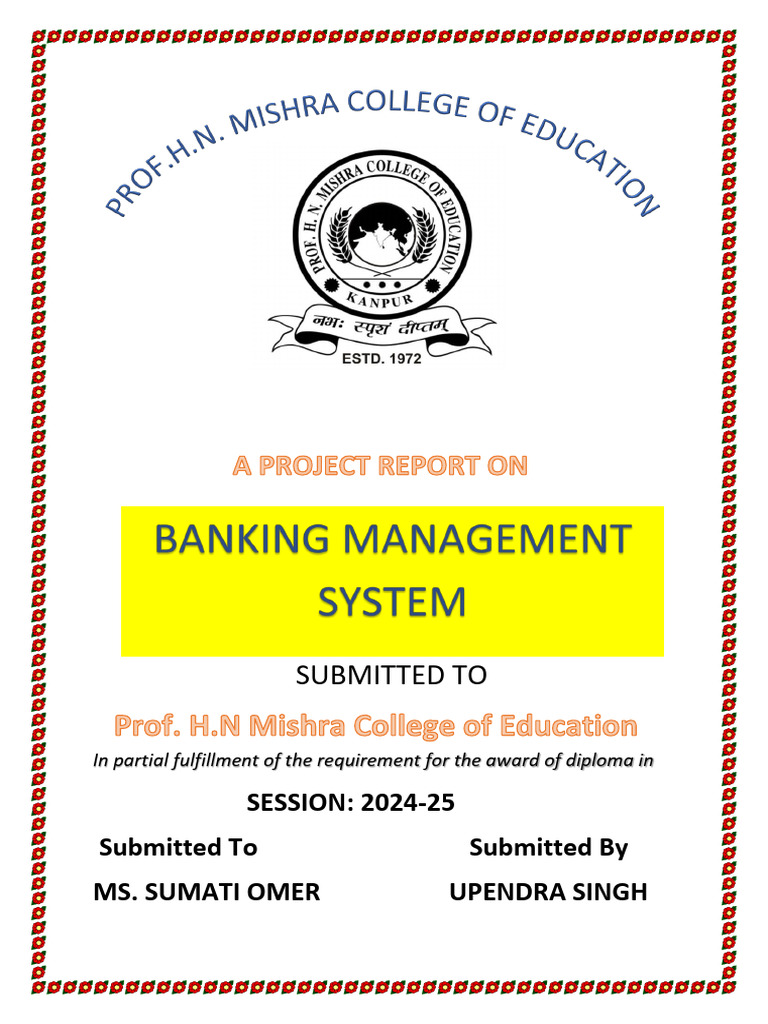 PROF.H.N. MISHRA COLLEGE OF EDUCATION

PROF. H. N. MISHRA COLLEGE OF EDUCATION
KANPUR
नभः स्पृशं दीप्तम्
ESTD. 1972

A PROJECT REPORT ON

BANKING MANAGEMENT SYSTEM

SUBMITTED TO

Prof. H.N Mishra College of Education

In partial fulfillment of the requirement for the award of diploma in

SESSION: 2024-25

Submitted To
MS. SUMATI OMER

Submitted By
UPENDRA SINGH